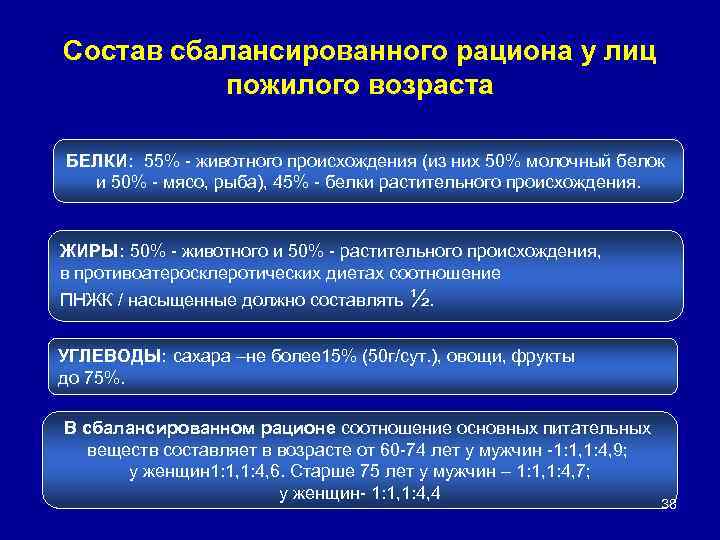 Состав сбалансированного рациона у лиц пожилого возраста

БЕЛКИ: 55% - животного происхождения (из них 50% молочный белок и 50% - мясо, рыба), 45% - белки растительного происхождения.

ЖИРЫ: 50% - животного и 50% - растительного происхождения, в противоатеросклеротических диетах соотношение ПНЖК / насыщенные должно составлять ½.

УГЛЕВОДЫ: сахара –не более15% (50г/сут.), овощи, фрукты до 75%.

В сбалансированном рационе соотношение основных питательных веществ составляет в возрасте от 60-74 лет у мужчин -1:1,1:4,9; у женщин1:1,1:4,6. Старше 75 лет у мужчин – 1:1,1:4,7; у женщин- 1:1,1:4,4

38